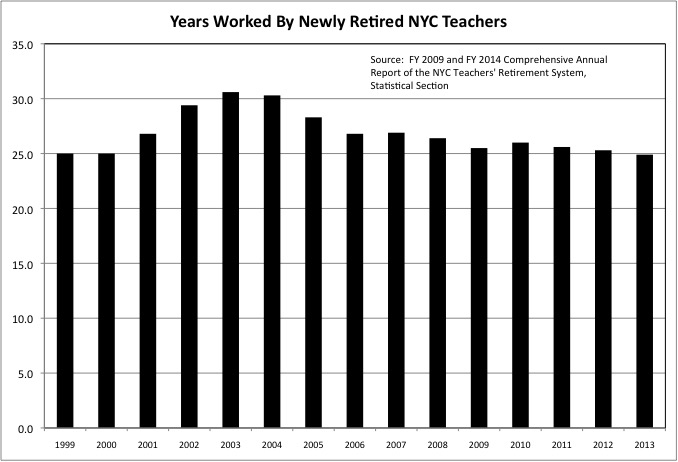 Years Worked By Newly Retired NYC Teachers

Source: FY 2009 and FY 2014 Comprehensive Annual Report of the NYC Teachers' Retirement System, Statistical Section

35.0
30.0
25.0
20.0
15.0
10.0
5.0
0.0

1999 2000 2001 2002 2003 2004 2005 2006 2007 2008 2009 2010 2011 2012 2013